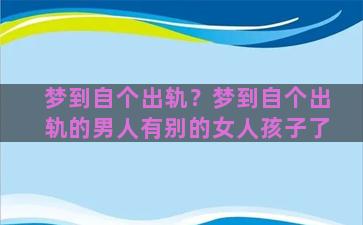 梦到自个出轨？梦到自个出轨的男人有别的女人孩子了